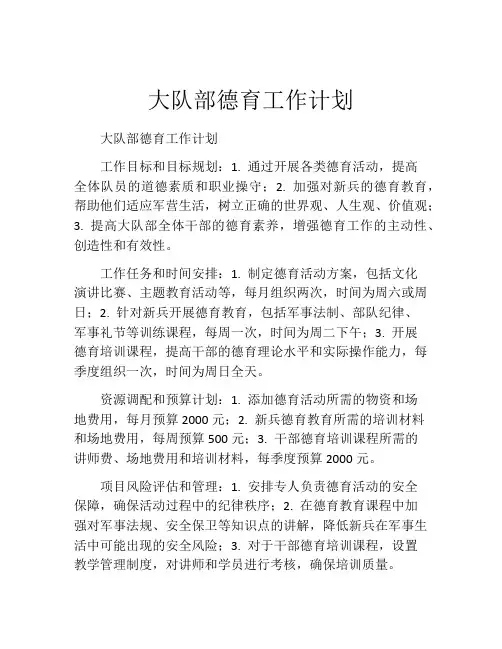 大队部德育工作计划

大队部德育工作计划

工作目标和目标规划：1. 通过开展各类德育活动，提高全体队员的道德素质和职业操守；2. 加强对新兵的德育教育，帮助他们适应军营生活，树立正确的世界观、人生观、价值观；3. 提高大队部全体干部的德育素养，增强德育工作的主动性、创造性和有效性。

工作任务和时间安排：1. 制定德育活动方案，包括文化演讲比赛、主题教育活动等，每月组织两次，时间为周六或周日；2. 针对新兵开展德育教育，包括军事法制、部队纪律、军事礼节等训练课程，每周一次，时间为周二下午；3. 开展德育培训课程，提高干部的德育理论水平和实际操作能力，每季度组织一次，时间为周日全天。

资源调配和预算计划：1. 添加德育活动所需的物资和场地费用，每月预算 2000 元；2. 新兵德育教育所需的培训材料和场地费用，每周预算 500 元；3. 干部德育培训课程所需的讲师费、场地费用和培训材料，每季度预算 2000 元。

项目风险评估和管理：1. 安排专人负责德育活动的安全保障，确保活动过程中的纪律秩序；2. 在德育教育课程中加强对军事法规、安全保卫等知识点的讲解，降低新兵在军事生活中可能出现的安全风险；3. 对于干部德育培训课程，设置教学管理制度，对讲师和学员进行考核，确保培训质量。